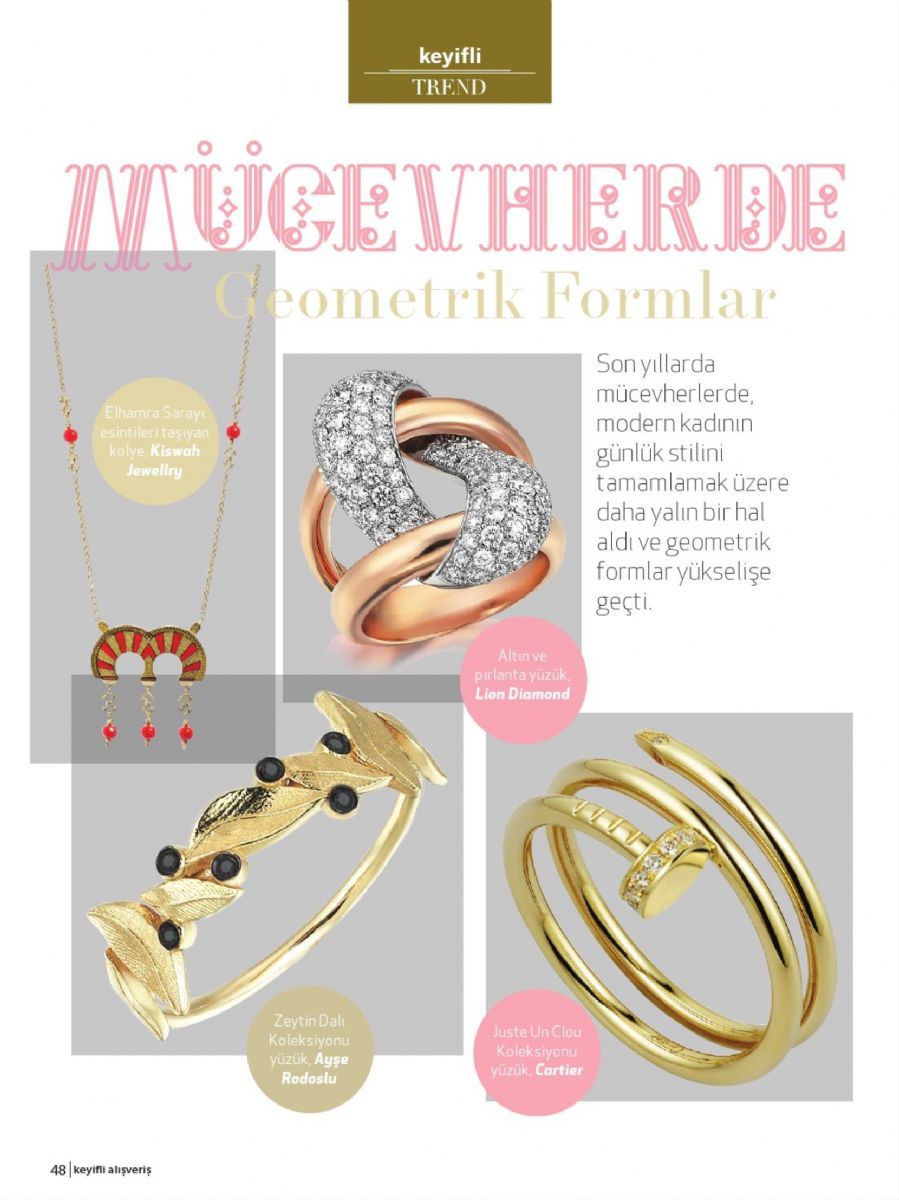 keyifli
TREND

MÜCEVHERDE
Geometrik Formlar

Elhamra Sarayı esintileri taşıyan kolye, Kiswah Jewellry

Son yıllarda mücevherlerde, modern kadının günlük stilini tamamlamak üzere daha yalın bir hal aldı ve geometrik formlar yükselişe geçti.

Altın ve pırlanta yüzük, Lion Diamond

Zeytin Dalı Koleksiyonu yüzük, Ayşe Rodoslu

Juste Un Clou Koleksiyonu yüzük, Cartier

48 | keyifli alışveriş